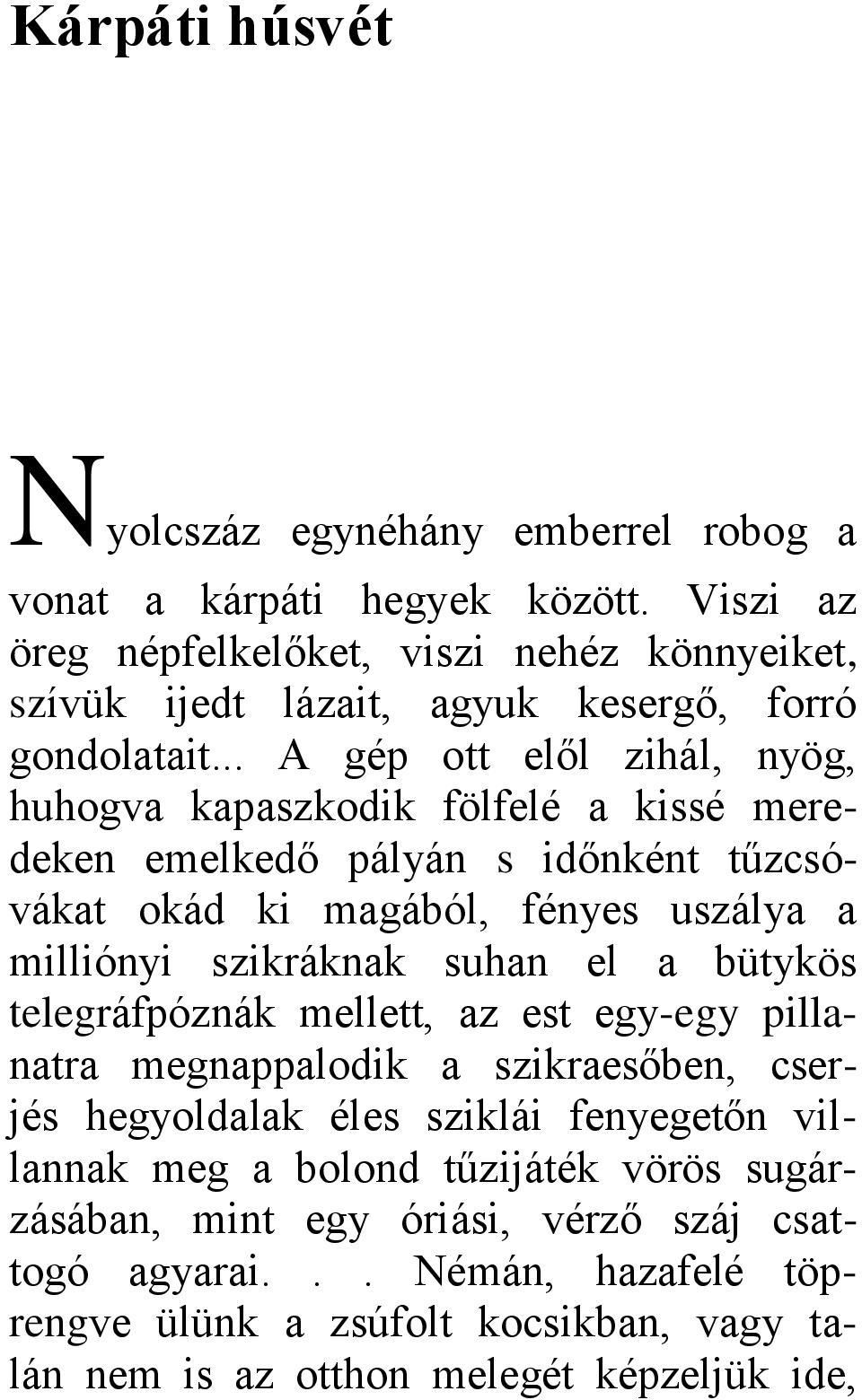 Kárpáti húsvét

Nyolcszáz egynéhány emberrel robog a vonat a kárpáti hegyek között. Viszi az öreg népfelkelőket, viszi nehéz könnyeiket, szívük ijedt lázait, agyuk kesergő, forró gondolatait... A gép ott elől zihál, nyög, huhogva kapaszkodik fölfelé a kissé meredeken emelkedő pályán s időnként tűzcsóvákat okád ki magából, fényes uszálya a milliónyi szikráknak suhan el a bütykös telegráfpóznák mellett, az est egy-egy pillanatra megnappalodik a szikraesőben, cserjés hegyoldalak éles sziklái fenyegetőn villannak meg a bolond tűzijáték vörös sugárzásában, mint egy óriási, vérző száj csattogó agyarai. . . Némán, hazafelé töprengve ülünk a zsúfolt kocsikban, vagy talán nem is az otthon melegét képzeljük ide,